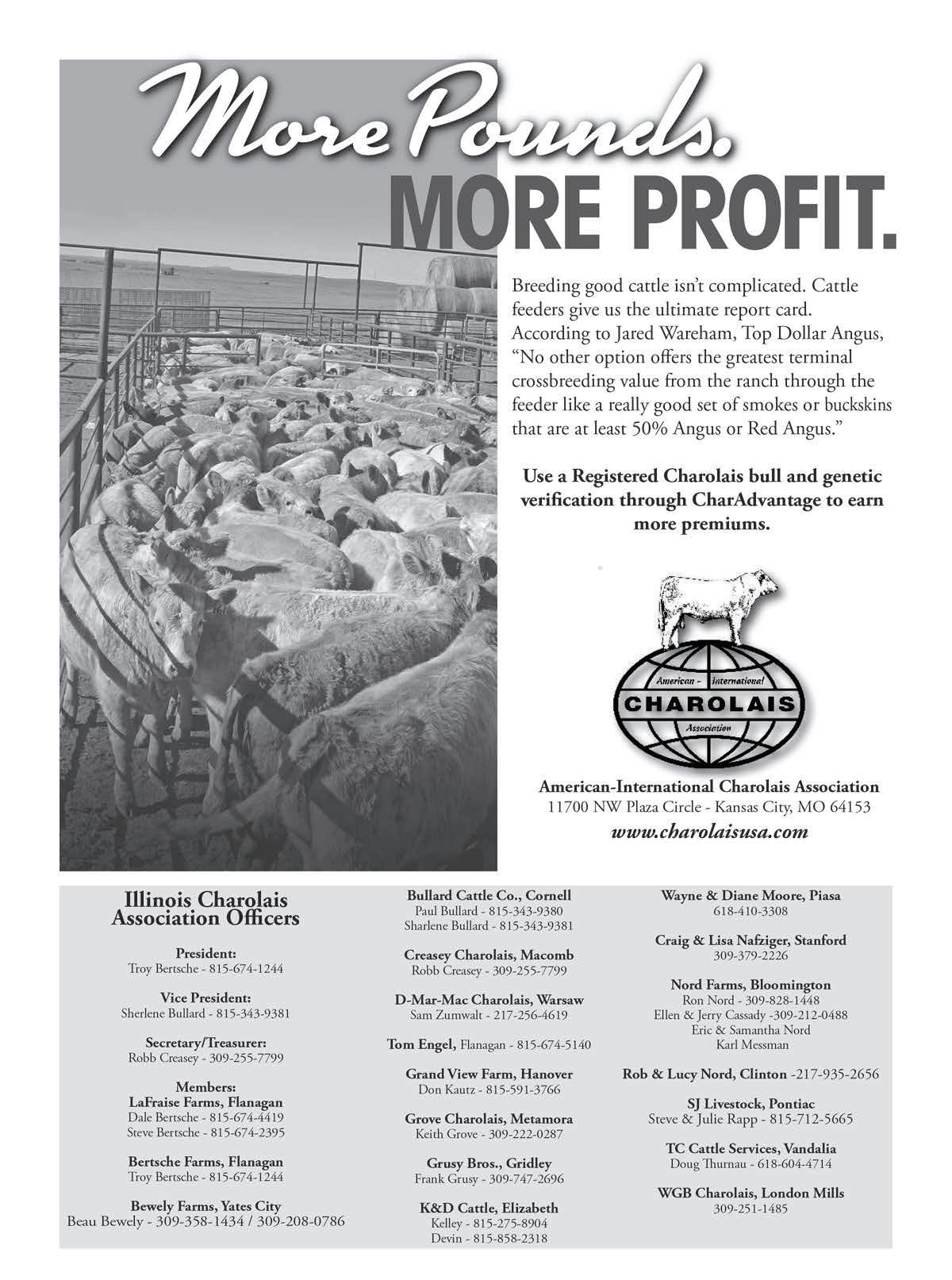 More Pounds.
MORE PROFIT.

Breeding good cattle isn't complicated. Cattle feeders give us the ultimate report card. According to Jared Wareham, Top Dollar Angus, "No other option offers the greatest terminal crossbreeding value from the ranch through the feeder like a really good set of smokes or buckskins that are at least 50% Angus or Red Angus."

Use a Registered Charolais bull and genetic verification through CharAdvantage to earn more premiums.

American - International
CHAROLAIS
Association

American-International Charolais Association
11700 NW Plaza Circle - Kansas City, MO 64153
www.charolaisusa.com

Illinois Charolais Association Officers

President:
Troy Bertsche - 815-674-1244

Vice President:
Sherlene Bullard - 815-343-9381

Secretary/Treasurer:
Robb Creasey - 309-255-7799

Members:
LaFraise Farms, Flanagan
Dale Bertsche - 815-674-4419
Steve Bertsche - 815-674-2395

Bertsche Farms, Flanagan
Troy Bertsche - 815-674-1244

Bewely Farms, Yates City
Beau Bewely - 309-358-1434 / 309-208-0786

Bullard Cattle Co., Cornell
Paul Bullard - 815-343-9380
Sharlene Bullard - 815-343-9381

Creasey Charolais, Macomb
Robb Creasey - 309-255-7799

D-Mar-Mac Charolais, Warsaw
Sam Zumwalt - 217-256-4619

Tom Engel, Flanagan - 815-674-5140

Grand View Farm, Hanover
Don Kautz - 815-591-3766

Grove Charolais, Metamora
Keith Grove - 309-222-0287

Grusy Bros., Gridley
Frank Grusy - 309-747-2696

K&D Cattle, Elizabeth
Kelley - 815-275-8904
Devin - 815-858-2318

Wayne & Diane Moore, Piasa
618-410-3308

Craig & Lisa Nafziger, Stanford
309-379-2226

Nord Farms, Bloomington
Ron Nord - 309-828-1448
Ellen & Jerry Cassady -309-212-0488
Eric & Samantha Nord
Karl Messman

Rob & Lucy Nord, Clinton -217-935-2656

SJ Livestock, Pontiac
Steve & Julie Rapp - 815-712-5665

TC Cattle Services, Vandalia
Doug Thurnau - 618-604-4714

WGB Charolais, London Mills
309-251-1485